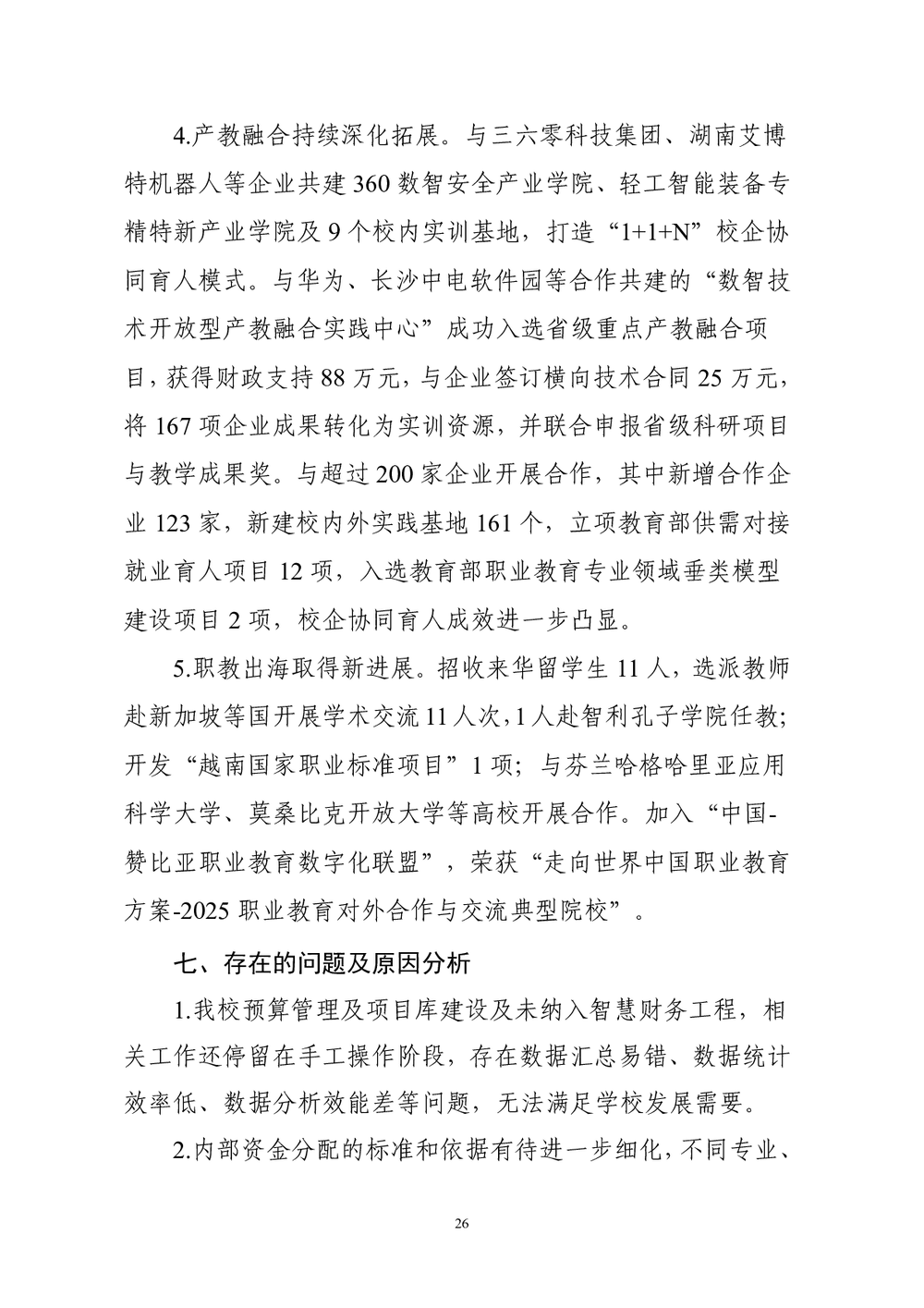 4.产教融合持续深化拓展。与三六零科技集团、湖南艾博特机器人等企业共建360数智安全产业学院、轻工智能装备专精特新产业学院及9个校内实训基地，打造“1+1+N”校企协同育人模式。与华为、长沙中电软件园等合作共建的“数智技术开放型产教融合实践中心”成功入选省级重点产教融合项目，获得财政支持88万元，与企业签订横向技术合同25万元，将167项企业成果转化为实训资源，并联合申报省级科研项目与教学成果奖。与超过200家企业开展合作，其中新增合作企业123家，新建校内外实践基地161个，立项教育部供需对接就业育人项目12项，入选教育部职业教育专业领域垂类模型建设项目2项，校企协同育人成效进一步凸显。

5.职教出海取得新进展。招收来华留学生11人，选派教师赴新加坡等国开展学术交流11人次，1人赴智利孔子学院任教；开发“越南国家职业标准项目”1项；与芬兰哈格哈里亚应用科学大学、莫桑比克开放大学等高校开展合作。加入“中国-赞比亚职业教育数字化联盟”，荣获“走向世界中国职业教育方案-2025职业教育对外合作与交流典型院校”。

七、存在的问题及原因分析

1.我校预算管理及项目库建设及未纳入智慧财务工程，相关工作还停留在手工操作阶段，存在数据汇总易错、数据统计效率低、数据分析效能差等问题，无法满足学校发展需要。

2.内部资金分配的标准和依据有待进一步细化，不同专业、

26